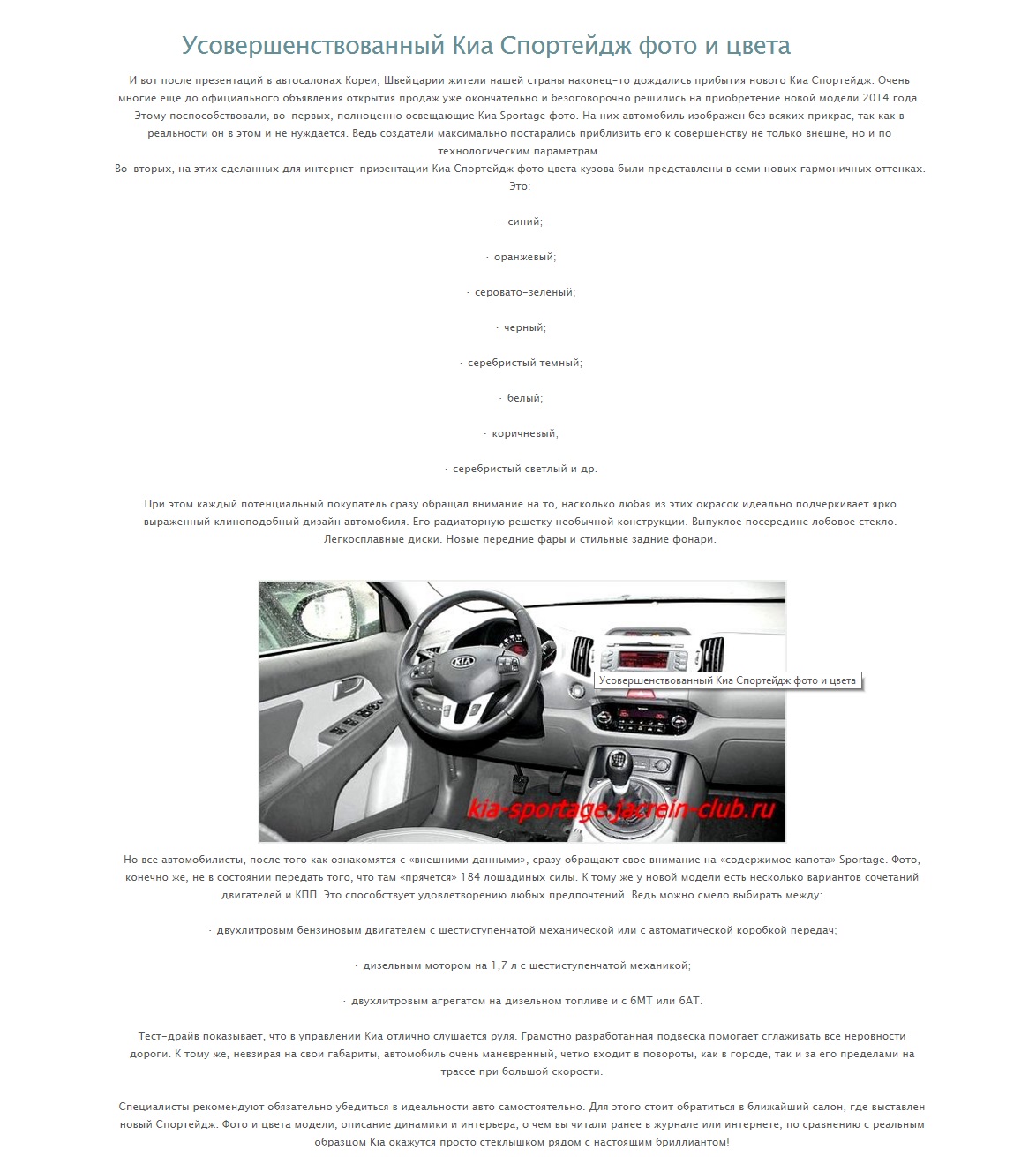 Усовершенствованный Киа Спортейдж фото и цвета

И вот после презентаций в автосалонах Кореи, Швейцарии жители нашей страны наконец-то дождались прибытия нового Киа Спортейдж. Очень многие еще до официального объявления открытия продаж уже окончательно и безоговорочно решились на приобретение новой модели 2014 года. Этому поспособствовали, во-первых, полноценно освещающие Киа Sportage фото. На них автомобиль изображен без всяких прикрас, так как в реальности он в этом и не нуждается. Ведь создатели максимально постарались приблизить его к совершенству не только внешне, но и по технологическим параметрам.
Во-вторых, на этих сделанных для интернет-призентации Киа Спортейдж фото цвета кузова были представлены в семи новых гармоничных оттенках. Это:

· синий;

· оранжевый;

· серовато-зеленый;

· черный;

· серебристый темный;

· белый;

· коричневый;

· серебристый светлый и др.

При этом каждый потенциальный покупатель сразу обращал внимание на то, насколько любая из этих окрасок идеально подчеркивает ярко выраженный клиноподобный дизайн автомобиля. Его радиаторную решетку необычной конструкции. Выпуклое посередине лобовое стекло. Легкосплавные диски. Новые передние фары и стильные задние фонари.

Усовершенствованный Киа Спортейдж фото и цвета

kia-sportage.jacrein-club.ru

Но все автомобилисты, после того как ознакомятся с «внешними данными», сразу обращают свое внимание на «содержимое капота» Sportage. Фото, конечно же, не в состоянии передать того, что там «прячется» 184 лошадиных силы. К тому же у новой модели есть несколько вариантов сочетаний двигателей и КПП. Это способствует удовлетворению любых предпочтений. Ведь можно смело выбирать между:

· двухлитровым бензиновым двигателем с шестиступенчатой механической или с автоматической коробкой передач;

· дизельным мотором на 1,7 л с шестиступенчатой механикой;

· двухлитровым агрегатом на дизельном топливе и с 6МТ или 6АТ.

Тест-драйв показывает, что в управлении Киа отлично слушается руля. Грамотно разработанная подвеска помогает сглаживать все неровности дороги. К тому же, невзирая на свои габариты, автомобиль очень маневренный, четко входит в повороты, как в городе, так и за его пределами на трассе при большой скорости.

Специалисты рекомендуют обязательно убедиться в идеальности авто самостоятельно. Для этого стоит обратиться в ближайший салон, где выставлен новый Спортейдж. Фото и цвета модели, описание динамики и интерьера, о чем вы читали ранее в журнале или интернете, по сравнению с реальным образцом Kia окажутся просто стеклышком рядом с настоящим бриллиантом!